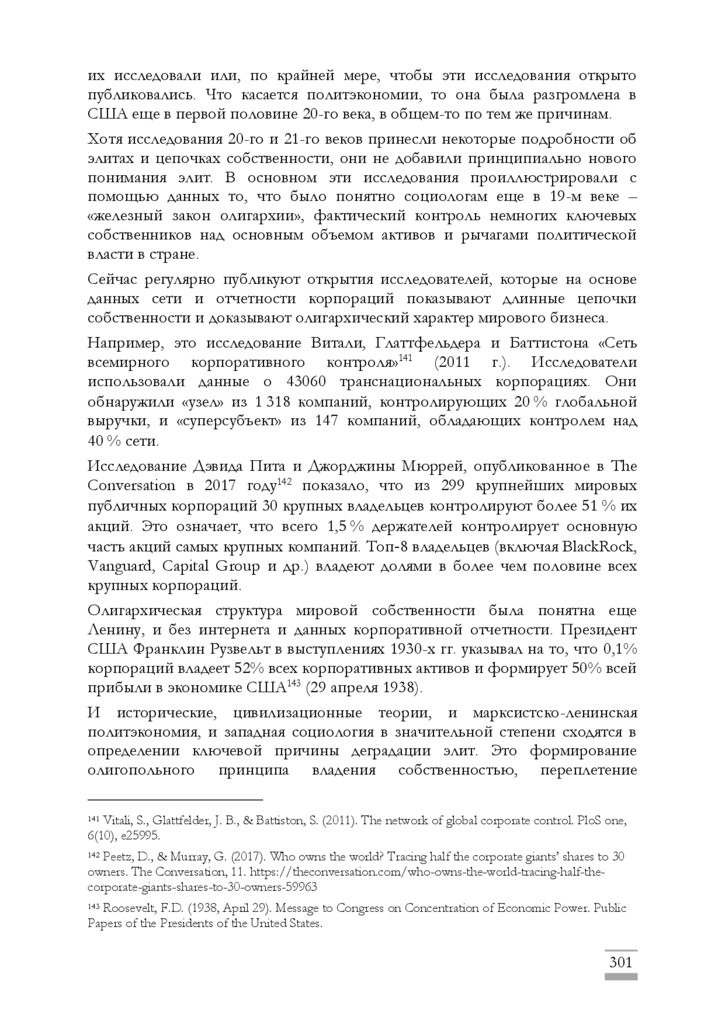 их исследовали или, по крайней мере, чтобы эти исследования открыто публиковались. Что касается политэкономии, то она была разгромлена в США еще в первой половине 20-го века, в общем-то по тем же причинам.

Хотя исследования 20-го и 21-го веков принесли некоторые подробности об элитах и цепочках собственности, они не добавили принципиально нового понимания элит. В основном эти исследования проиллюстрировали с помощью данных то, что было понятно социологам еще в 19-м веке – «железный закон олигархии», фактический контроль немногих ключевых собственников над основным объемом активов и рычагами политической власти в стране.

Сейчас регулярно публикуют открытия исследователей, которые на основе данных сети и отчетности корпораций показывают длинные цепочки собственности и доказывают олигархический характер мирового бизнеса.

Например, это исследование Витали, Глаттфельдера и Баттистона «Сеть всемирного корпоративного контроля»$^{141}$ (2011 г.). Исследователи использовали данные о 43060 транснациональных корпорациях. Они обнаружили «узел» из 1 318 компаний, контролирующих 20 % глобальной выручки, и «суперсубъект» из 147 компаний, обладающих контролем над 40 % сети.

Исследование Дэвида Пита и Джорджины Мюррей, опубликованное в The Conversation в 2017 году$^{142}$ показало, что из 299 крупнейших мировых публичных корпораций 30 крупных владельцев контролируют более 51 % их акций. Это означает, что всего 1,5 % держателей контролирует основную часть акций самых крупных компаний. Топ-8 владельцев (включая BlackRock, Vanguard, Capital Group и др.) владеют долями в более чем половине всех крупных корпораций.

Олигархическая структура мировой собственности была понятна еще Ленину, и без интернета и данных корпоративной отчетности. Президент США Франклин Рузвельт в выступлениях 1930-х гг. указывал на то, что 0,1% корпораций владеет 52% всех корпоративных активов и формирует 50% всей прибыли в экономике США$^{143}$ (29 апреля 1938).

И исторические, цивилизационные теории, и марксистско-ленинская политэкономия, и западная социология в значительной степени сходятся в определении ключевой причины деградации элит. Это формирование олигопольного принципа владения собственностью, переплетение

$^{141}$ Vitali, S., Glattfelder, J. B., & Battiston, S. (2011). The network of global corporate control. PloS one, 6(10), e25995.

$^{142}$ Peetz, D., & Murray, G. (2017). Who owns the world? Tracing half the corporate giants' shares to 30 owners. The Conversation, 11. https://theconversation.com/who-owns-the-world-tracing-half-the-corporate-giants-shares-to-30-owners-59963

$^{143}$ Roosevelt, F.D. (1938, April 29). Message to Congress on Concentration of Economic Power. Public Papers of the Presidents of the United States.

301